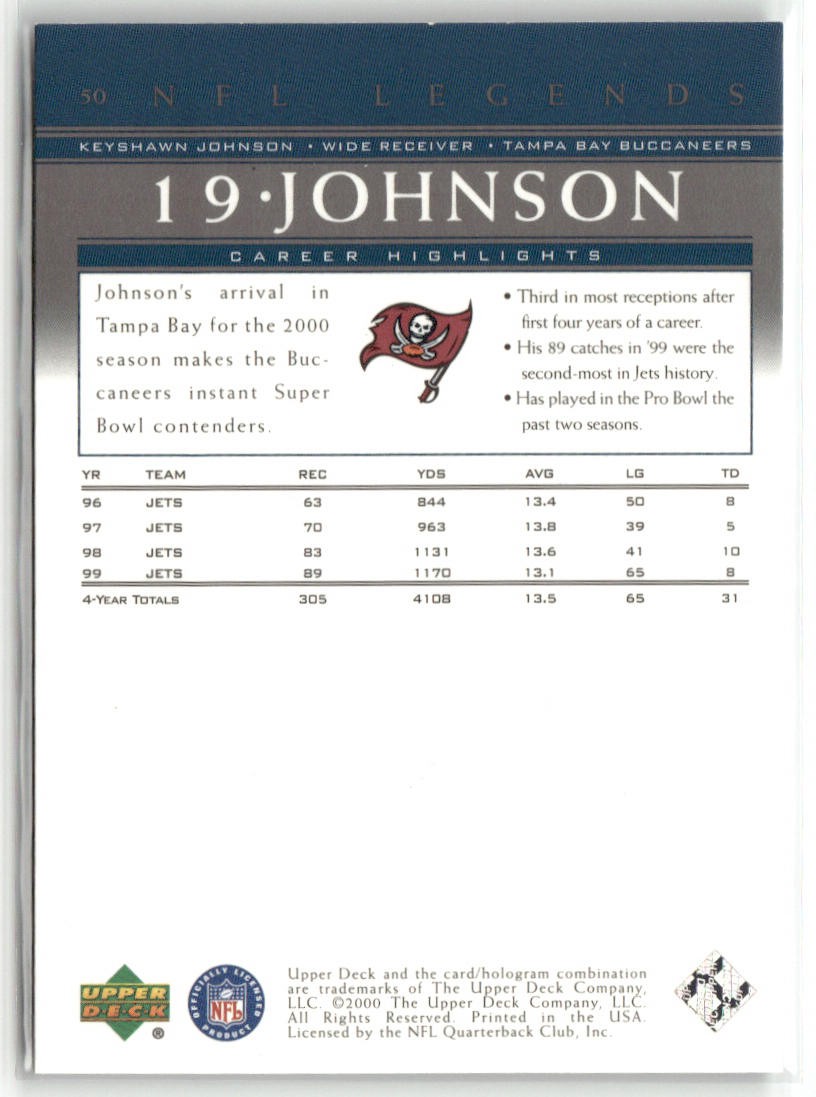 50 NFL LEGENDS

KEYSHAWN JOHNSON • WIDE RECEIVER • TAMPA BAY BUCCANEERS

19·JOHNSON

CAREER HIGHLIGHTS

Johnson's arrival in Tampa Bay for the 2000 season makes the Buccaneers instant Super Bowl contenders.

• Third in most receptions after first four years of a career.
• His 89 catches in '99 were the second-most in Jets history.
• Has played in the Pro Bowl the past two seasons.

| YR | TEAM | REC | YDS | AVG | LG | TD |
|---|---|---|---|---|---|---|
| 96 | JETS | 63 | 844 | 13.4 | 50 | 8 |
| 97 | JETS | 70 | 963 | 13.8 | 39 | 5 |
| 98 | JETS | 83 | 1131 | 13.6 | 41 | 10 |
| 99 | JETS | 89 | 1170 | 13.1 | 65 | 8 |
| 4-YEAR TOTALS | | 305 | 4108 | 13.5 | 65 | 31 |

UPPER DECK ®

OFFICIALLY LICENSED PRODUCT NFL

Upper Deck and the card/hologram combination are trademarks of The Upper Deck Company, LLC. ©2000 The Upper Deck Company, LLC. All Rights Reserved. Printed in the USA. Licensed by the NFL Quarterback Club, Inc.